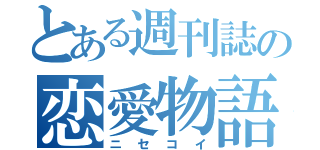 とある週刊誌の
恋愛物語
ニセコイ